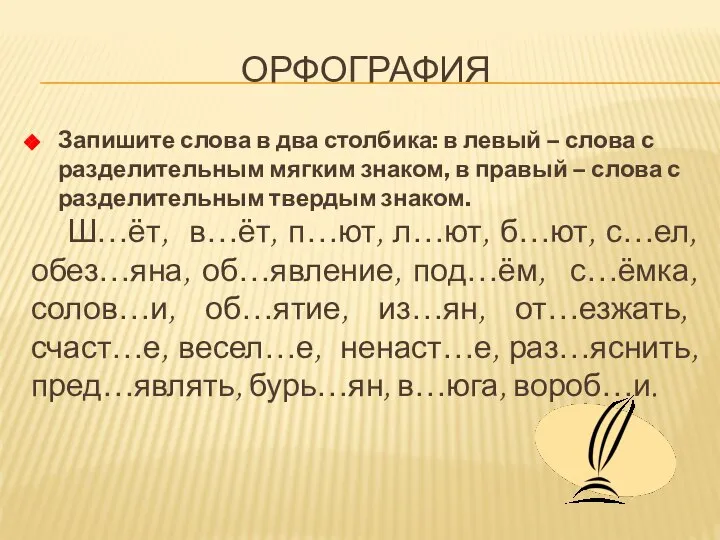 ОРФОГРАФИЯ

Запишите слова в два столбика: в левый – слова с разделительным мягким знаком, в правый – слова с разделительным твердым знаком.

Ш…ёт, в…ёт, п…ют, л…ют, б…ют, с…ел, обез…яна, об…явление, под…ём, с…ёмка, солов…и, об…ятие, из…ян, от…езжать, счаст…е, весел…е, ненаст…е, раз…яснить, пред…являть, бурь…ян, в…юга, вороб…и.